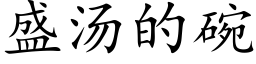 盛汤的碗